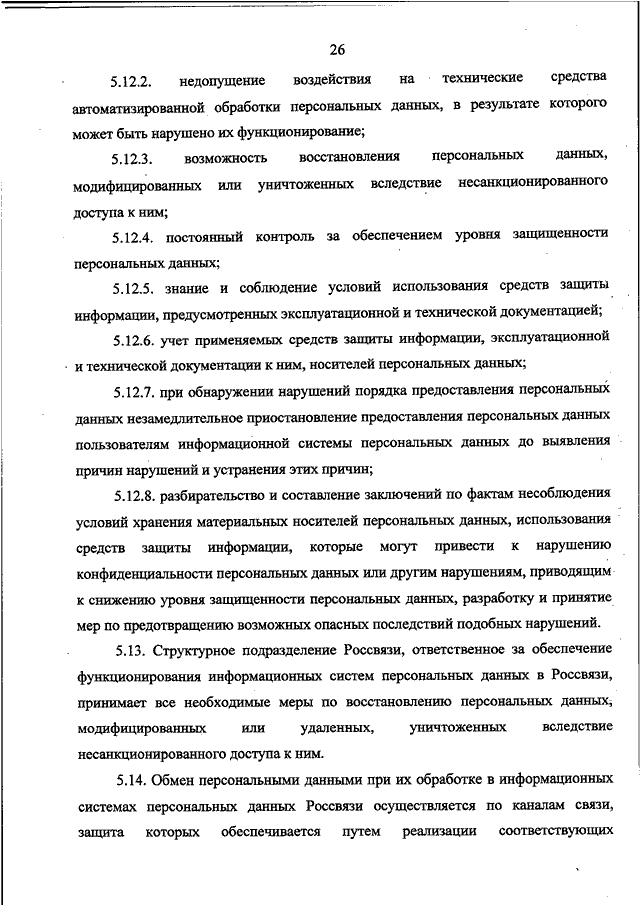 26

5.12.2. недопущение воздействия на технические средства автоматизированной обработки персональных данных, в результате которого может быть нарушено их функционирование;

5.12.3. возможность восстановления персональных данных, модифицированных или уничтоженных вследствие несанкционированного доступа к ним;

5.12.4. постоянный контроль за обеспечением уровня защищенности персональных данных;

5.12.5. знание и соблюдение условий использования средств защиты информации, предусмотренных эксплуатационной и технической документацией;

5.12.6. учет применяемых средств защиты информации, эксплуатационной и технической документации к ним, носителей персональных данных;

5.12.7. при обнаружении нарушений порядка предоставления персональных данных незамедлительное приостановление предоставления персональных данных пользователям информационной системы персональных данных до выявления причин нарушений и устранения этих причин;

5.12.8. разбирательство и составление заключений по фактам несоблюдения условий хранения материальных носителей персональных данных, использования средств защиты информации, которые могут привести к нарушению конфиденциальности персональных данных или другим нарушениям, приводящим к снижению уровня защищенности персональных данных, разработку и принятие мер по предотвращению возможных опасных последствий подобных нарушений.

5.13. Структурное подразделение Россвязи, ответственное за обеспечение функционирования информационных систем персональных данных в Россвязи, принимает все необходимые меры по восстановлению персональных данных, модифицированных или удаленных, уничтоженных вследствие несанкционированного доступа к ним.

5.14. Обмен персональными данными при их обработке в информационных системах персональных данных Россвязи осуществляется по каналам связи, защита которых обеспечивается путем реализации соответствующих